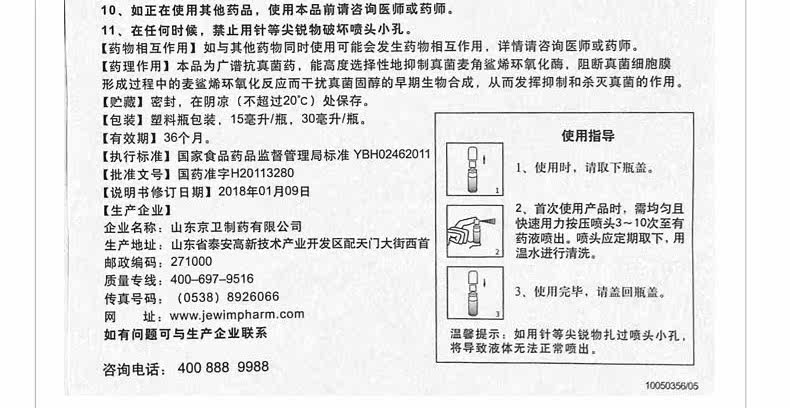 10、如正在使用其他药品，使用本品前请咨询医师或药师。

11、在任何时候，禁止用针等尖锐物破坏喷头小孔。

【药物相互作用】如与其他药物同时使用可能会发生药物相互作用，详情请咨询医师或药师。

【药理作用】本品为广谱抗真菌药，能高度选择性地抑制真菌麦角鲨烯环氧化酶，阻断真菌细胞膜形成过程中的麦鲨烯环氧化反应而干扰真菌固醇的早期生物合成，从而发挥抑制和杀灭真菌的作用。

【贮藏】密封，在阴凉（不超过20°C）处保存。

【包装】塑料瓶包装，15毫升/瓶，30毫升/瓶。

【有效期】36个月。

【执行标准】国家食品药品监督管理局标准 YBH02462011

【批准文号】国药准字H20113280

【说明书修订日期】2018年01月09日

【生产企业】

企业名称：山东京卫制药有限公司
生产地址：山东省泰安高新技术产业开发区配天门大街西首
邮政编码：271000
质量专线：400-697-9516
传真号码：（0538）8926066
网 址：www.jewimpharm.com

如有问题可与生产企业联系

咨询电话：400 888 9988

使用指导

1

1、使用时，请取下瓶盖。

2

2、首次使用产品时，需均匀且快速用力按压喷头3～10次至有药液喷出。喷头应定期取下，用温水进行清洗。

3

3、使用完毕，请盖回瓶盖。

温馨提示：如用针等尖锐物扎过喷头小孔，将导致液体无法正常喷出。

10050356/05